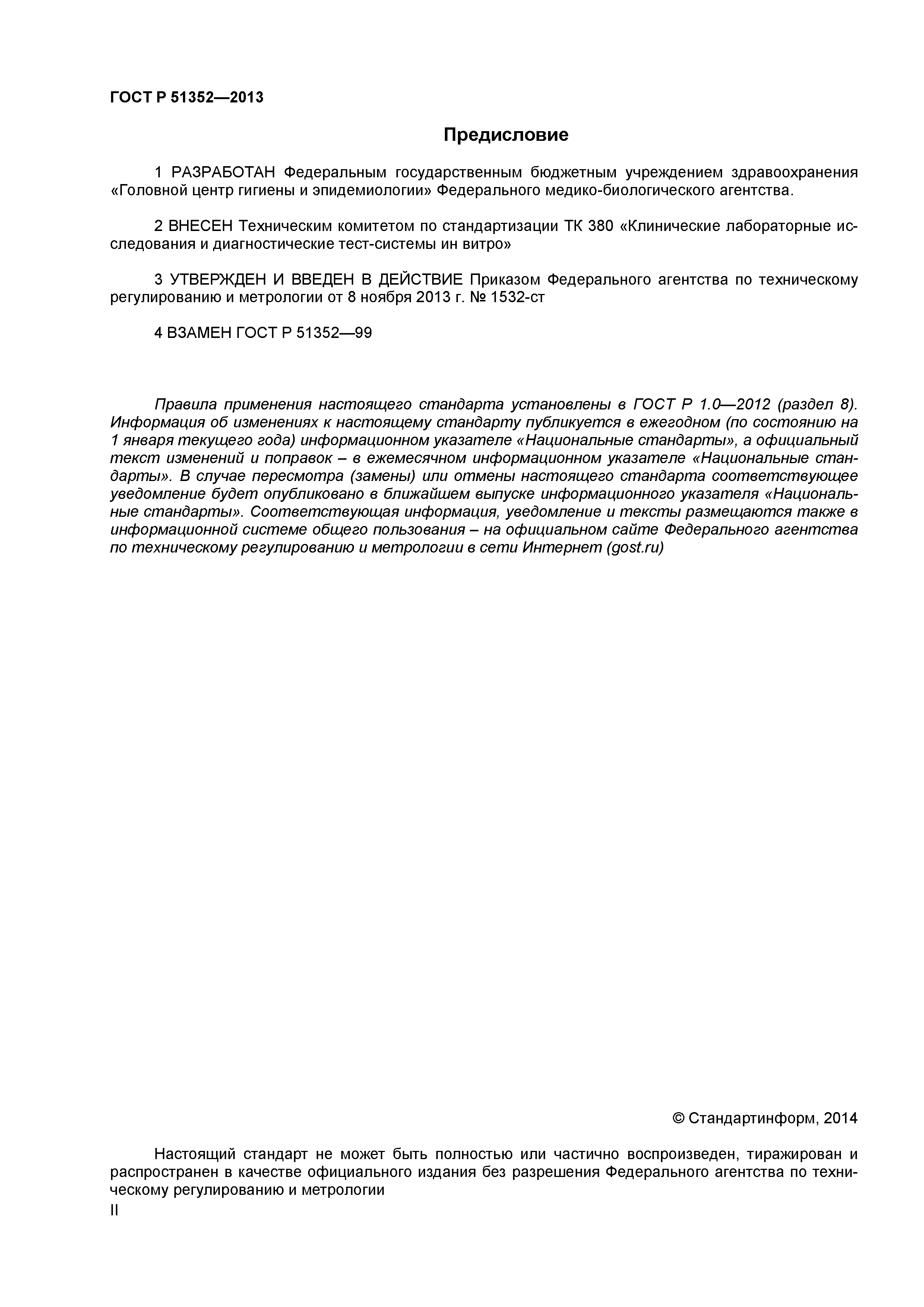 ГОСТ Р 51352—2013

Предисловие

1 РАЗРАБОТАН Федеральным государственным бюджетным учреждением здравоохранения «Головной центр гигиены и эпидемиологии» Федерального медико-биологического агентства.

2 ВНЕСЕН Техническим комитетом по стандартизации ТК 380 «Клинические лабораторные исследования и диагностические тест-системы ин витро»

3 УТВЕРЖДЕН И ВВЕДЕН В ДЕЙСТВИЕ Приказом Федерального агентства по техническому регулированию и метрологии от 8 ноября 2013 г. № 1532-ст

4 ВЗАМЕН ГОСТ Р 51352—99

Правила применения настоящего стандарта установлены в ГОСТ Р 1.0—2012 (раздел 8). Информация об изменениях к настоящему стандарту публикуется в ежегодном (по состоянию на 1 января текущего года) информационном указателе «Национальные стандарты», а официальный текст изменений и поправок – в ежемесячном информационном указателе «Национальные стандарты». В случае пересмотра (замены) или отмены настоящего стандарта соответствующее уведомление будет опубликовано в ближайшем выпуске информационного указателя «Национальные стандарты». Соответствующая информация, уведомление и тексты размещаются также в информационной системе общего пользования – на официальном сайте Федерального агентства по техническому регулированию и метрологии в сети Интернет (gost.ru)

© Стандартинформ, 2014

Настоящий стандарт не может быть полностью или частично воспроизведен, тиражирован и распространен в качестве официального издания без разрешения Федерального агентства по техническому регулированию и метрологии

II